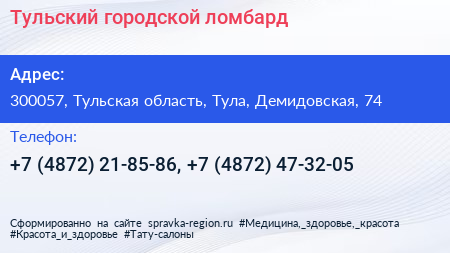 Тульский городской ломбард

Адрес:

300057, Тульская область, Тула, Демидовская, 74

Телефон:

+7 (4872) 21-85-86, +7 (4872) 47-32-05

Сформированно на сайте spravka-region.ru #Медицина,_здоровье,_красота #Красота_и_здоровье #Тату-салоны